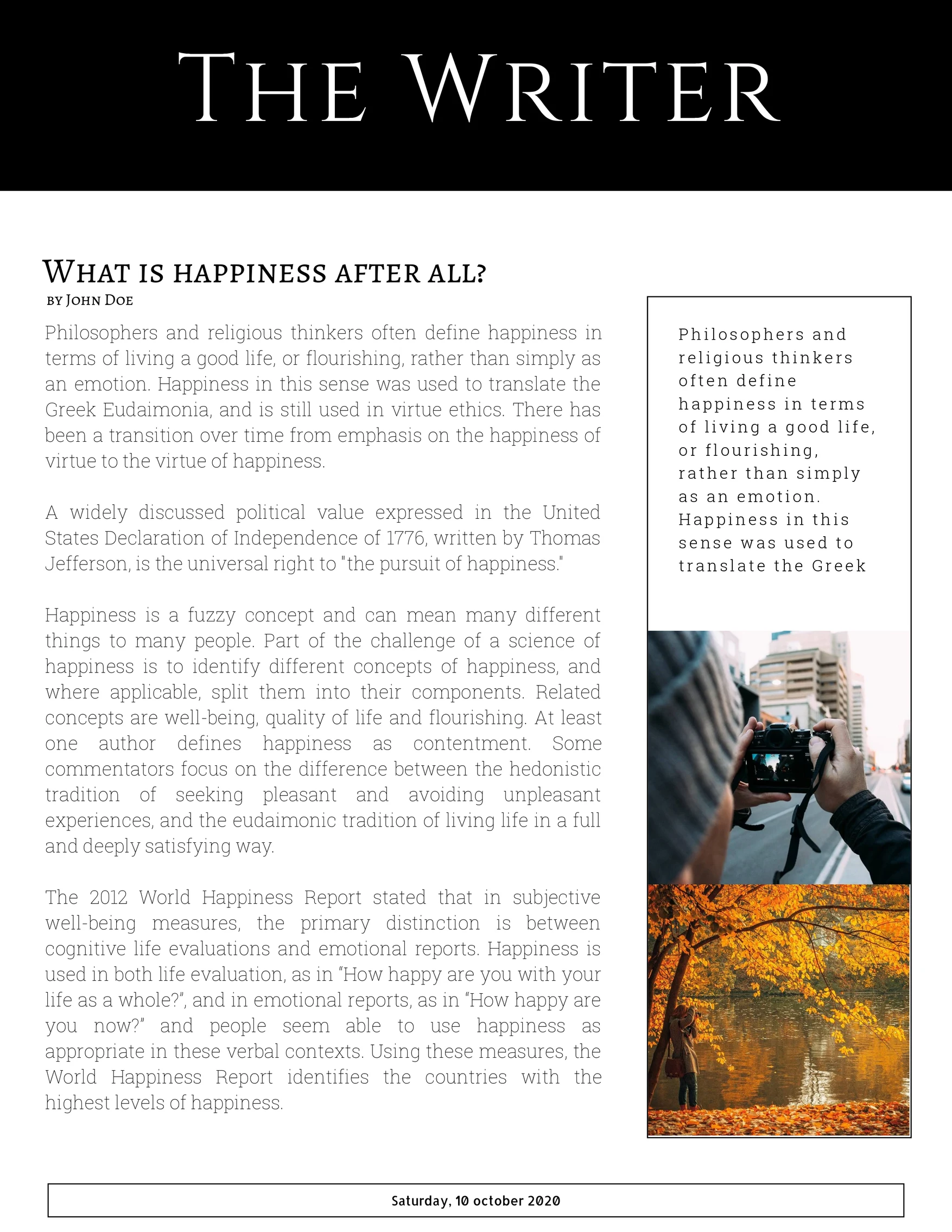 THE WRITER

WHAT IS HAPPINESS AFTER ALL?
BY JOHN DOE

Philosophers and religious thinkers often define happiness in terms of living a good life, or flourishing, rather than simply as an emotion. Happiness in this sense was used to translate the Greek Eudaimonia, and is still used in virtue ethics. There has been a transition over time from emphasis on the happiness of virtue to the virtue of happiness.

A widely discussed political value expressed in the United States Declaration of Independence of 1776, written by Thomas Jefferson, is the universal right to "the pursuit of happiness."

Happiness is a fuzzy concept and can mean many different things to many people. Part of the challenge of a science of happiness is to identify different concepts of happiness, and where applicable, split them into their components. Related concepts are well-being, quality of life and flourishing. At least one author defines happiness as contentment. Some commentators focus on the difference between the hedonistic tradition of seeking pleasant and avoiding unpleasant experiences, and the eudaimonic tradition of living life in a full and deeply satisfying way.

The 2012 World Happiness Report stated that in subjective well-being measures, the primary distinction is between cognitive life evaluations and emotional reports. Happiness is used in both life evaluation, as in “How happy are you with your life as a whole?”, and in emotional reports, as in “How happy are you now?” and people seem able to use happiness as appropriate in these verbal contexts. Using these measures, the World Happiness Report identifies the countries with the highest levels of happiness.

Philosophers and religious thinkers often define happiness in terms of living a good life, or flourishing, rather than simply as an emotion. Happiness in this sense was used to translate the Greek

Saturday, 10 october 2020